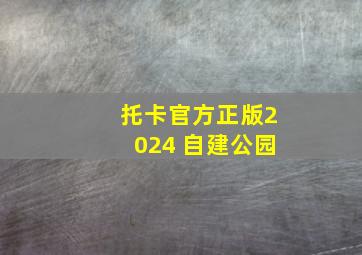 托卡官方正版2024 自建公园